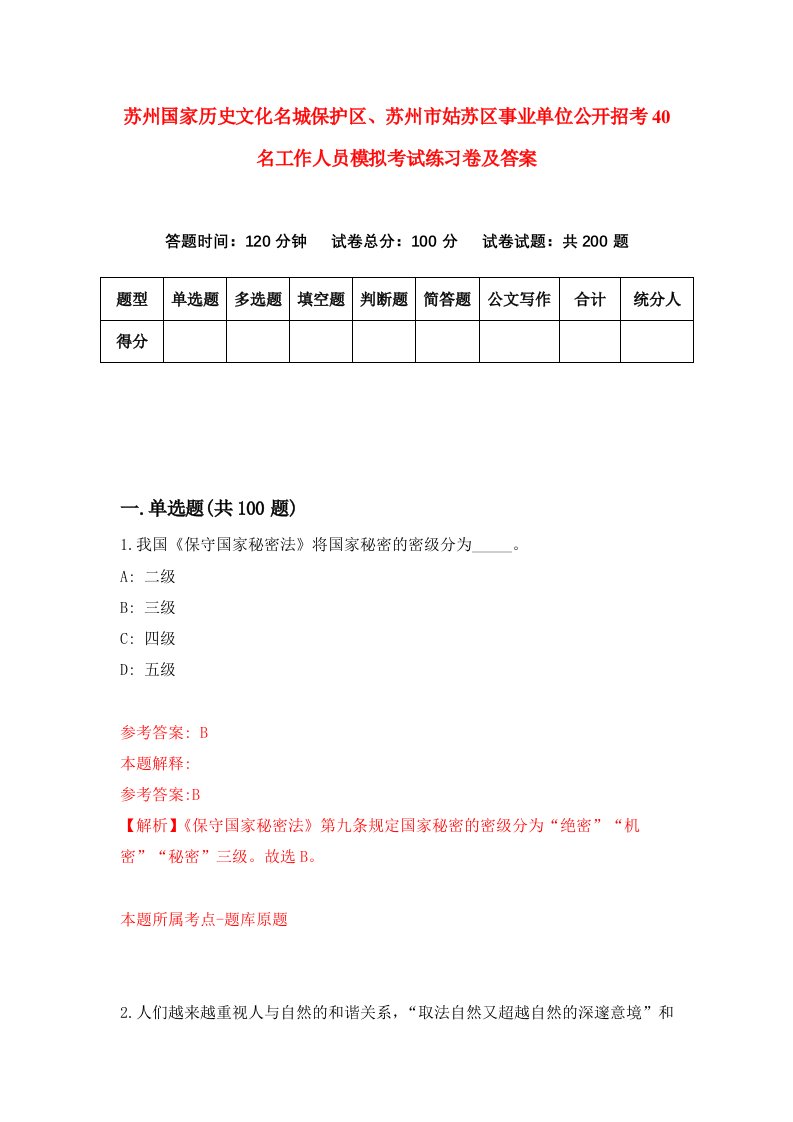 苏州国家历史文化名城保护区、苏州市姑苏区事业单位公开招考40名工作人员模拟考试练习卷及答案

答题时间：120分钟　试卷总分：100分　试卷试题：共200题

| 题型 | 单选题 | 多选题 | 填空题 | 判断题 | 简答题 | 公文写作 | 合计 | 统分人 |
|---|---|---|---|---|---|---|---|---|
| 得分 | | | | | | | | |

一.单选题(共100题)

1.我国《保守国家秘密法》将国家秘密的密级分为_____。

A: 二级

B: 三级

C: 四级

D: 五级

参考答案: B

本题解释:

参考答案:B

【解析】《保守国家秘密法》第九条规定国家秘密的密级分为“绝密”“机密”“秘密”三级。故选B。

本题所属考点-题库原题

2.人们越来越重视人与自然的和谐关系，“取法自然又超越自然的深邃意境”和